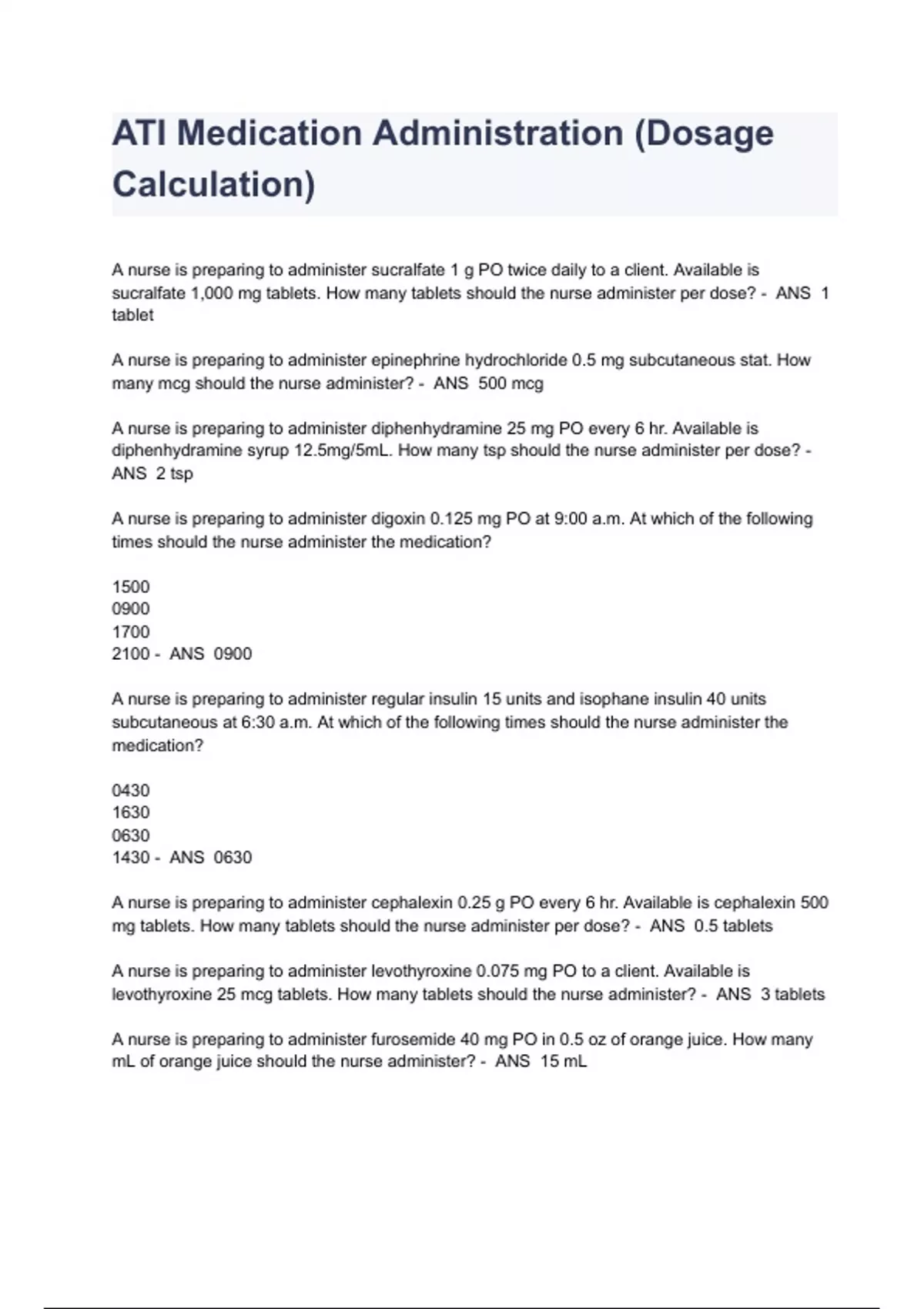 ATI Medication Administration (Dosage Calculation)

A nurse is preparing to administer sucralfate 1 g PO twice daily to a client. Available is sucralfate 1,000 mg tablets. How many tablets should the nurse administer per dose? - ANS 1 tablet

A nurse is preparing to administer epinephrine hydrochloride 0.5 mg subcutaneous stat. How many mcg should the nurse administer? - ANS 500 mcg

A nurse is preparing to administer diphenhydramine 25 mg PO every 6 hr. Available is diphenhydramine syrup 12.5mg/5mL. How many tsp should the nurse administer per dose? - ANS 2 tsp

A nurse is preparing to administer digoxin 0.125 mg PO at 9:00 a.m. At which of the following times should the nurse administer the medication?

1500
0900
1700
2100 - ANS 0900

A nurse is preparing to administer regular insulin 15 units and isophane insulin 40 units subcutaneous at 6:30 a.m. At which of the following times should the nurse administer the medication?

0430
1630
0630
1430 - ANS 0630

A nurse is preparing to administer cephalexin 0.25 g PO every 6 hr. Available is cephalexin 500 mg tablets. How many tablets should the nurse administer per dose? - ANS 0.5 tablets

A nurse is preparing to administer levothyroxine 0.075 mg PO to a client. Available is levothyroxine 25 mcg tablets. How many tablets should the nurse administer? - ANS 3 tablets

A nurse is preparing to administer furosemide 40 mg PO in 0.5 oz of orange juice. How many mL of orange juice should the nurse administer? - ANS 15 mL